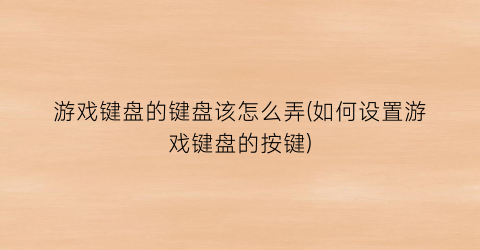 游戏键盘的键盘该怎么弄(如何设置游戏键盘的按键)